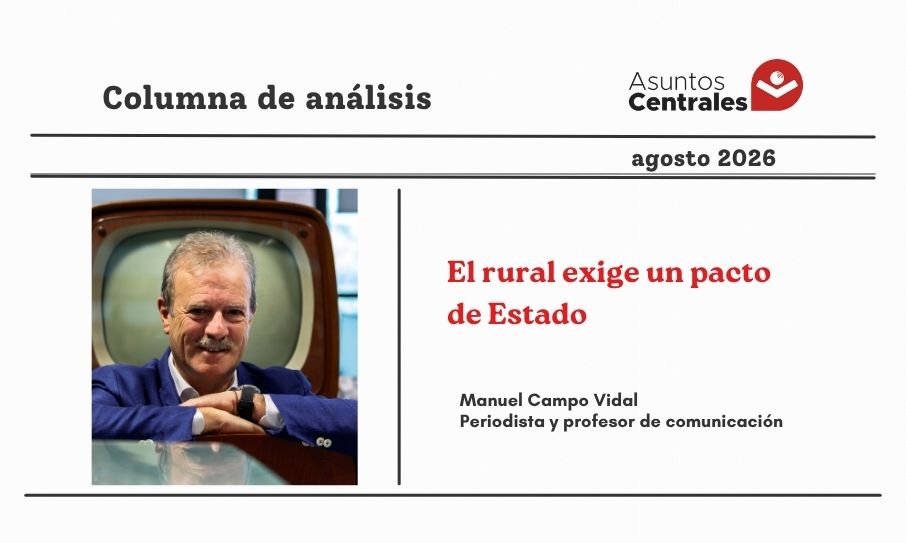 Columna de análisis

Asuntos
Centrales

agosto 2026

El rural exige un pacto de Estado

Manuel Campo Vidal
Periodista y profesor de comunicación